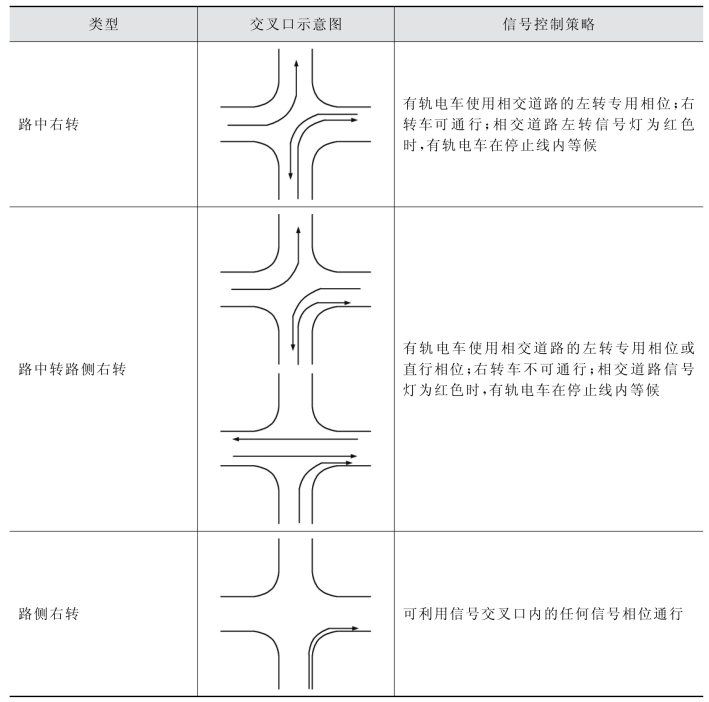 | 类型 | 交叉口示意图 | 信号控制策略 |
|---|---|---|
| 路中右转 | | 有轨电车使用相交道路的左转专用相位；右转车可通行；相交道路左转信号灯为红色时，有轨电车在停止线内等候 |
| 路中转路侧右转 | | 有轨电车使用相交道路的左转专用相位或直行相位；右转车不可通行；相交道路信号灯为红色时，有轨电车在停止线内等候 |
| 路侧右转 | | 可利用信号交叉口内的任何信号相位通行 |